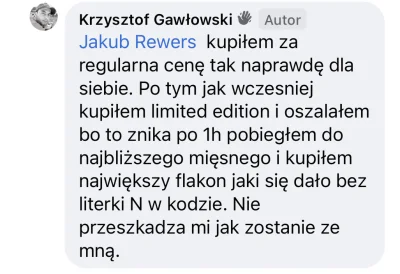 Krzysztof Gawłowski Autor

Jakub Rewers kupiłem za regularna cenę tak naprawdę dla siebie. Po tym jak wczesniej kupiłem limited edition i oszalałem bo to znika po 1h pobiegłem do najbliższego mięsnego i kupiłem największy flakon jaki się dało bez literki N w kodzie. Nie przeszkadza mi jak zostanie ze mną.